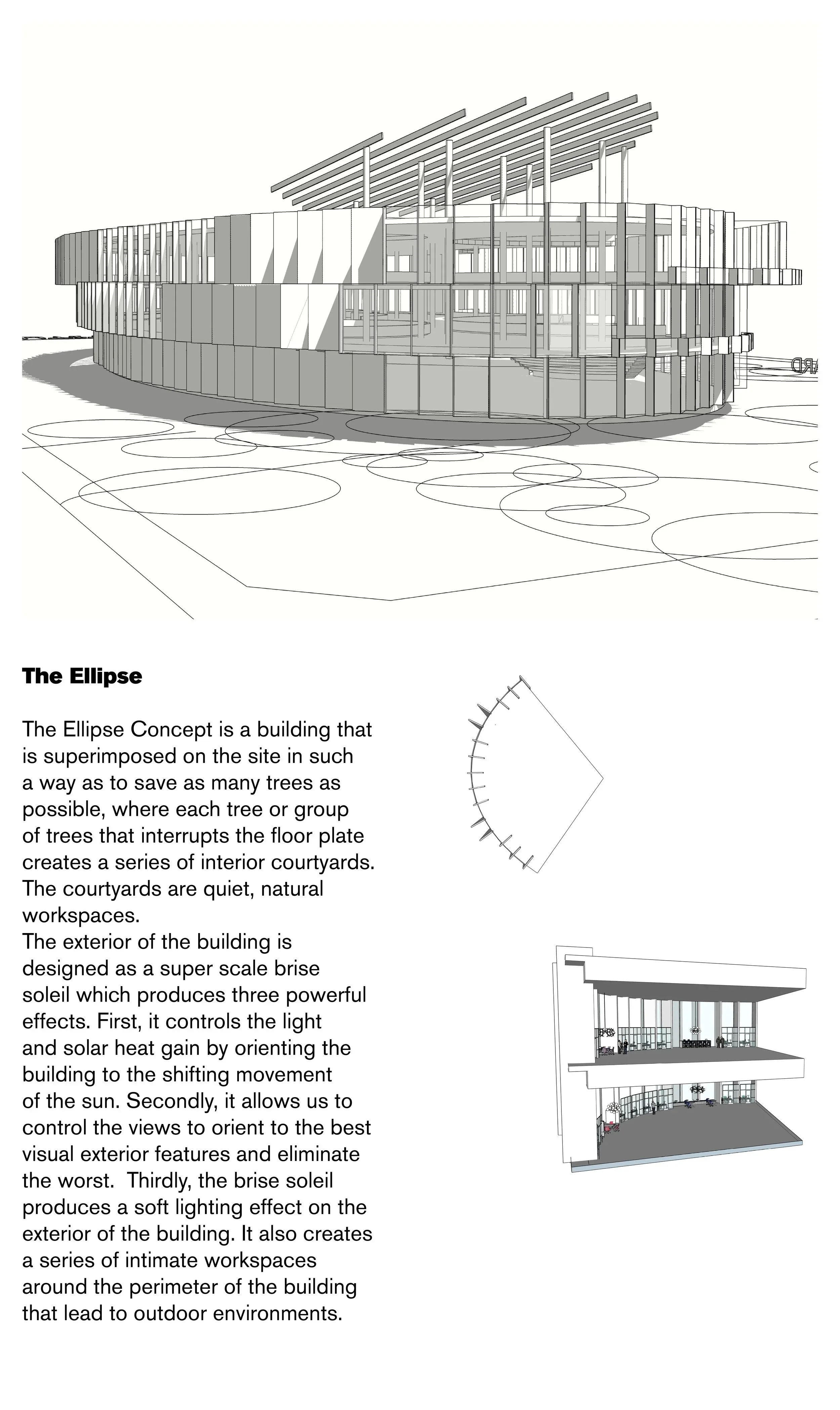 The Ellipse

The Ellipse Concept is a building that is superimposed on the site in such a way as to save as many trees as possible, where each tree or group of trees that interrupts the floor plate creates a series of interior courtyards. The courtyards are quiet, natural workspaces.
The exterior of the building is designed as a super scale brise soleil which produces three powerful effects. First, it controls the light and solar heat gain by orienting the building to the shifting movement of the sun. Secondly, it allows us to control the views to orient to the best visual exterior features and eliminate the worst.  Thirdly, the brise soleil produces a soft lighting effect on the exterior of the building. It also creates a series of intimate workspaces around the perimeter of the building that lead to outdoor environments.